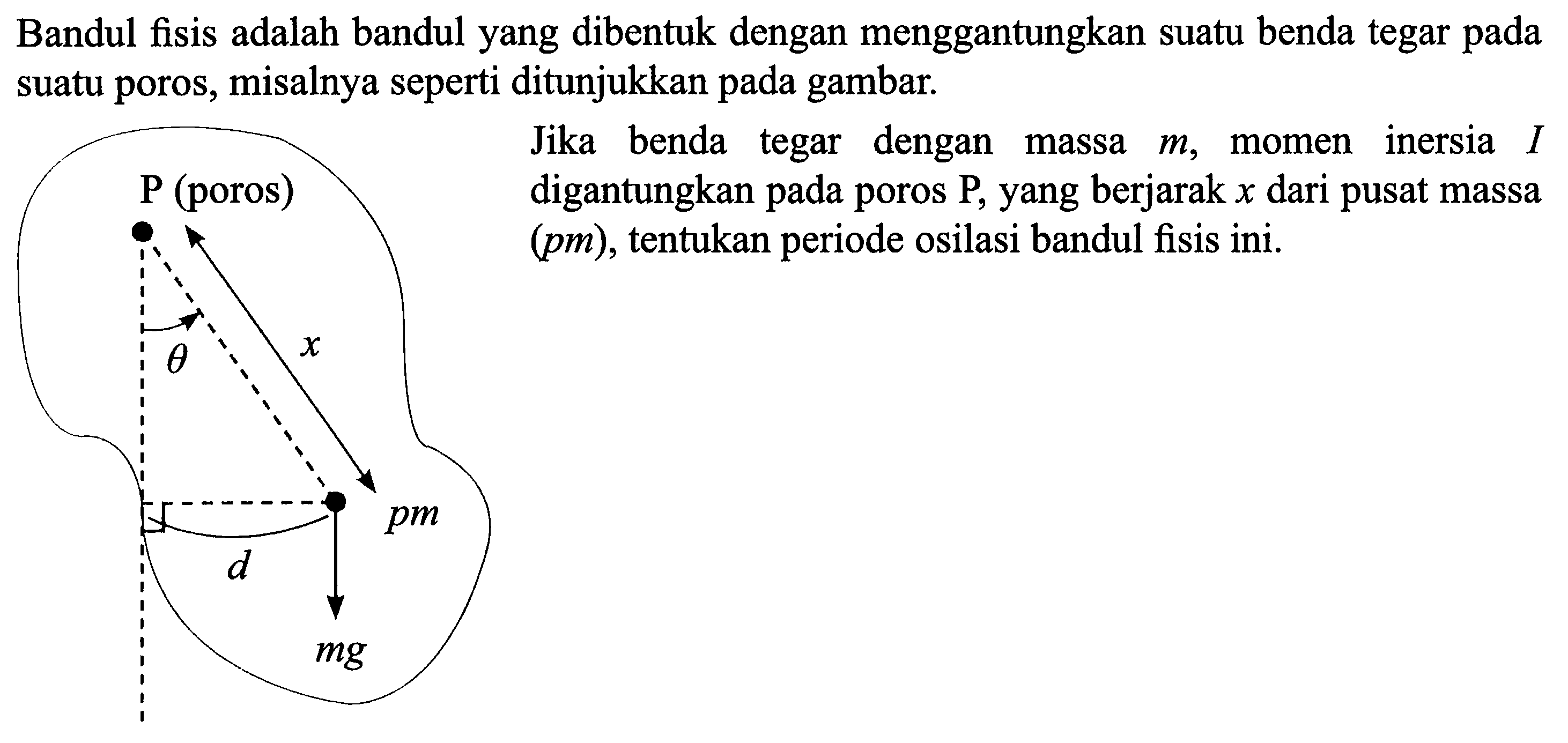 Bandul fisis adalah bandul yang dibentuk dengan menggantungkan suatu benda tegar pada suatu poros, misalnya seperti ditunjukkan pada gambar.

P (poros)

$\theta$

$x$

$pm$

$d$

$mg$

Jika benda tegar dengan massa $m$, momen inersia $I$ digantungkan pada poros P, yang berjarak $x$ dari pusat massa ($pm$), tentukan periode osilasi bandul fisis ini.